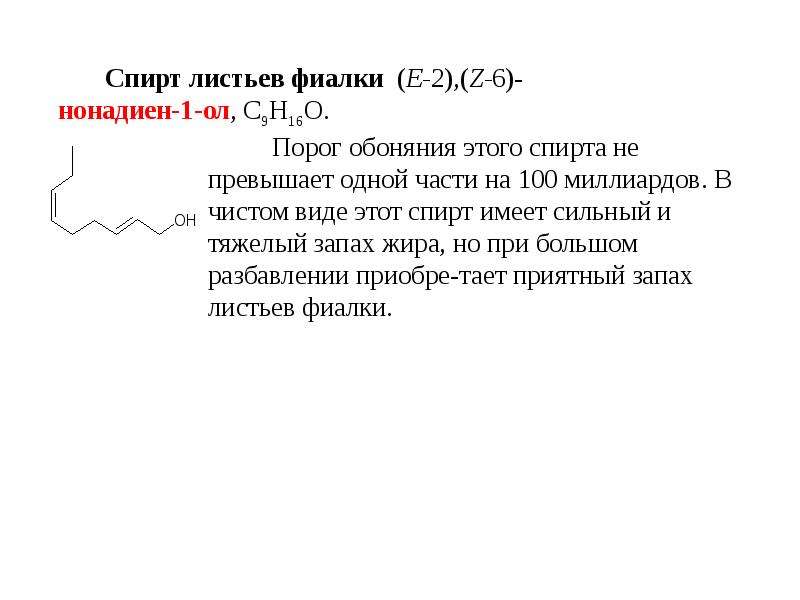 Спирт листьев фиалки (E-2),(Z-6)-нонадиен-1-ол, $C_9H_{16}O$.

OH

Порог обоняния этого спирта не превышает одной части на 100 миллиардов. В чистом виде этот спирт имеет сильный и тяжелый запах жира, но при большом разбавлении приобре-тает приятный запах листьев фиалки.